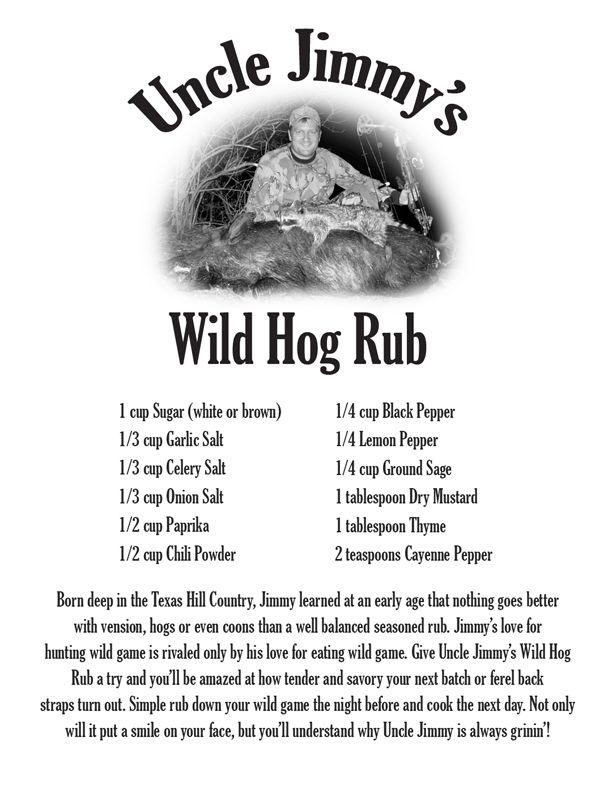 Uncle Jimmy's

Wild Hog Rub

1 cup Sugar (white or brown)
1/3 cup Garlic Salt
1/3 cup Celery Salt
1/3 cup Onion Salt
1/2 cup Paprika
1/2 cup Chili Powder

1/4 cup Black Pepper
1/4 Lemon Pepper
1/4 cup Ground Sage
1 tablespoon Dry Mustard
1 tablespoon Thyme
2 teaspoons Cayenne Pepper

Born deep in the Texas Hill Country, Jimmy learned at an early age that nothing goes better with vension, hogs or even coons than a well balanced seasoned rub. Jimmy's love for hunting wild game is rivaled only by his love for eating wild game. Give Uncle Jimmy's Wild Hog Rub a try and you'll be amazed at how tender and savory your next batch or ferel back straps turn out. Simple rub down your wild game the night before and cook the next day. Not only will it put a smile on your face, but you'll understand why Uncle Jimmy is always grinin'!